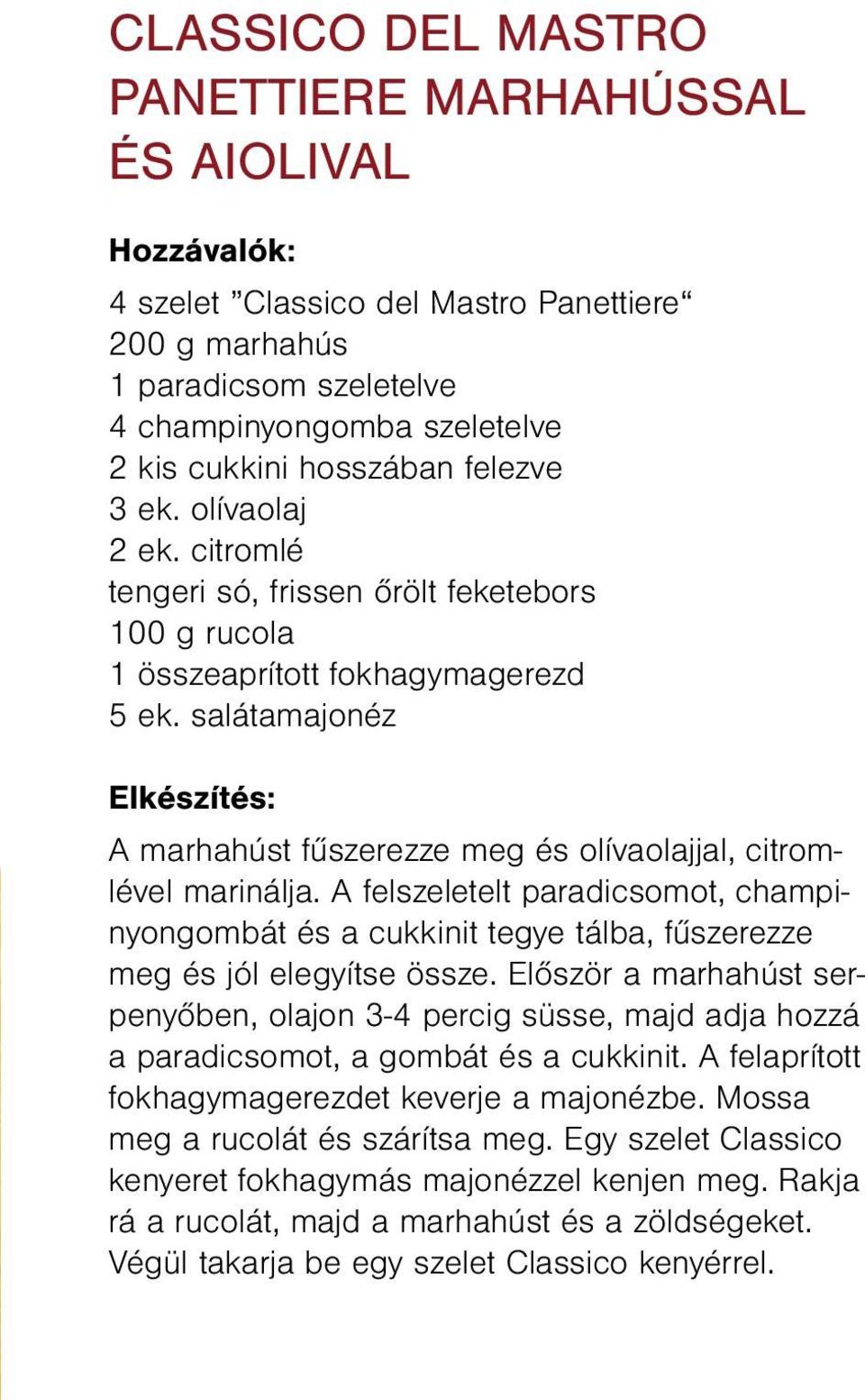 CLASSICO DEL MASTRO PANETTIERE MARHAHÚSSAL ÉS AIOLIVAL

Hozzávalók:

4 szelet ”Classico del Mastro Panettiere“
200 g marhahús
1 paradicsom szeletelve
4 champinyongomba szeletelve
2 kis cukkini hosszában felezve
3 ek. olívaolaj
2 ek. citromlé
tengeri só, frissen őrölt feketebors
100 g rucola
1 összeaprított fokhagymagerezd
5 ek. salátamajonéz

Elkészítés:

A marhahúst fűszerezze meg és olívaolajjal, citromlével marinálja. A felszeletelt paradicsomot, champinyongombát és a cukkinit tegye tálba, fűszerezze meg és jól elegyítse össze. Először a marhahúst serpenyőben, olajon 3-4 percig süsse, majd adja hozzá a paradicsomot, a gombát és a cukkinit. A felaprított fokhagymagerezdet keverje a majonézbe. Mossa meg a rucolát és szárítsa meg. Egy szelet Classico kenyeret fokhagymás majonézzel kenjen meg. Rakja rá a rucolát, majd a marhahúst és a zöldségeket. Végül takarja be egy szelet Classico kenyérrel.